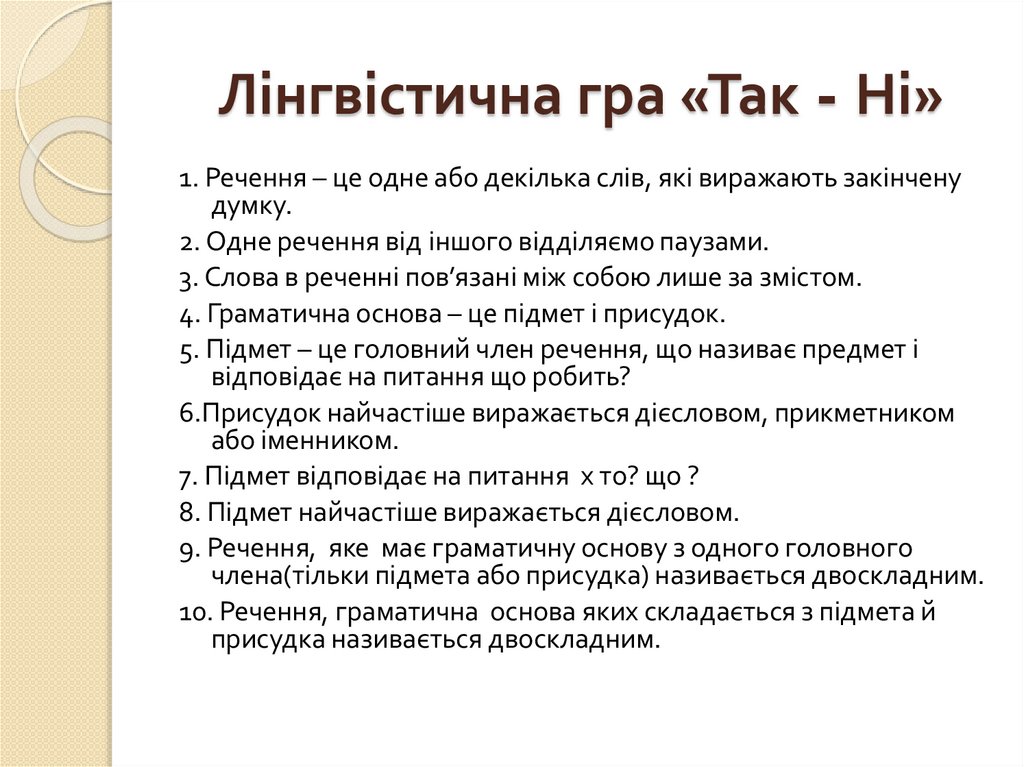 Лінгвістична гра «Так - Ні»

1. Речення – це одне або декілька слів, які виражають закінчену думку.

2. Одне речення від іншого відділяємо паузами.

3. Слова в реченні пов’язані між собою лише за змістом.

4. Граматична основа – це підмет і присудок.

5. Підмет – це головний член речення, що називає предмет і відповідає на питання що робить?

6.Присудок найчастіше виражається дієсловом, прикметником або іменником.

7. Підмет відповідає на питання х то? що ?

8. Підмет найчастіше виражається дієсловом.

9. Речення, яке має граматичну основу з одного головного члена(тільки підмета або присудка) називається двоскладним.

10. Речення, граматична основа яких складається з підмета й присудка називається двоскладним.